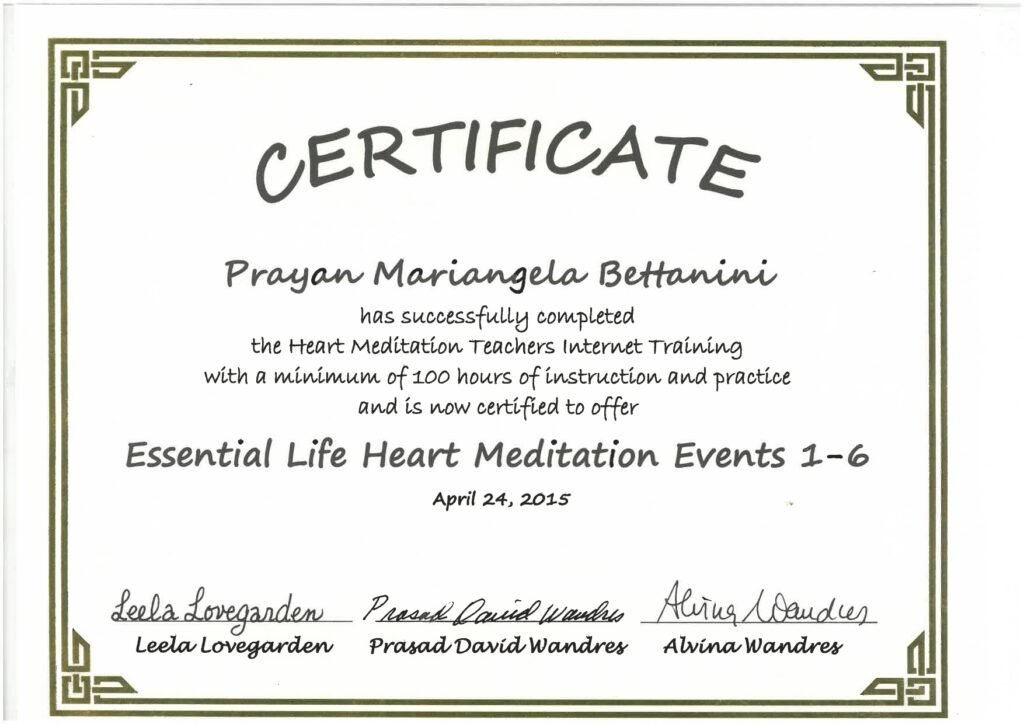 CERTIFICATE

Prayan Mariangela Bettanini

has successfully completed
the Heart Meditation Teachers Internet Training
with a minimum of 100 hours of instruction and practice
and is now certified to offer

Essential Life Heart Meditation Events 1-6

April 24, 2015

Leela Lovegarden
Leela Lovegarden

Prasad David Wandres
Prasad David Wandres

Alvina Wandres
Alvina Wandres